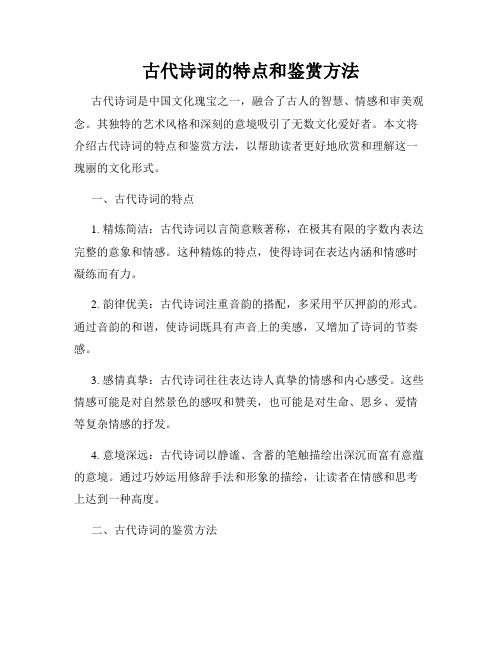 古代诗词的特点和鉴赏方法

古代诗词是中国文化瑰宝之一，融合了古人的智慧、情感和审美观念。其独特的艺术风格和深刻的意境吸引了无数文化爱好者。本文将介绍古代诗词的特点和鉴赏方法，以帮助读者更好地欣赏和理解这一瑰丽的文化形式。

一、古代诗词的特点

1. 精炼简洁：古代诗词以言简意赅著称，在极其有限的字数内表达完整的意象和情感。这种精炼的特点，使得诗词在表达内涵和情感时凝练而有力。

2. 韵律优美：古代诗词注重音韵的搭配，多采用平仄押韵的形式。通过音韵的和谐，使诗词既具有声音上的美感，又增加了诗词的节奏感。

3. 感情真挚：古代诗词往往表达诗人真挚的情感和内心感受。这些情感可能是对自然景色的感叹和赞美，也可能是对生命、思乡、爱情等复杂情感的抒发。

4. 意境深远：古代诗词以静谧、含蓄的笔触描绘出深沉而富有意蕴的意境。通过巧妙运用修辞手法和形象的描绘，让读者在情感和思考上达到一种高度。

二、古代诗词的鉴赏方法